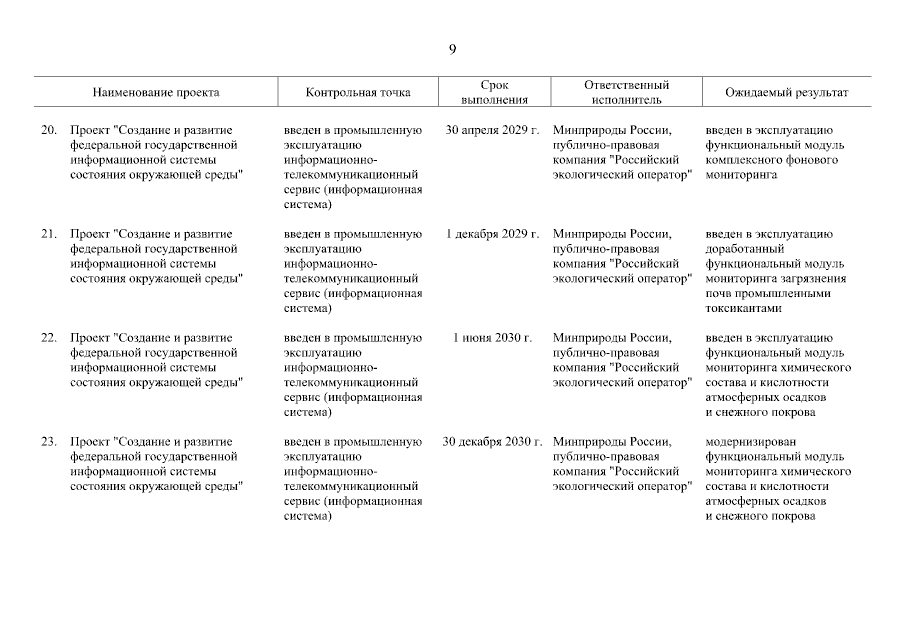 9

| Наименование проекта | Контрольная точка | Срок выполнения | Ответственный исполнитель | Ожидаемый результат |
|---|---|---|---|---|
| 20. Проект "Создание и развитие федеральной государственной информационной системы состояния окружающей среды" | введен в промышленную эксплуатацию информационно-телекоммуникационный сервис (информационная система) | 30 апреля 2029 г. | Минприроды России, публично-правовая компания "Российский экологический оператор" | введен в эксплуатацию функциональный модуль комплексного фонового мониторинга |
| 21. Проект "Создание и развитие федеральной государственной информационной системы состояния окружающей среды" | введен в промышленную эксплуатацию информационно-телекоммуникационный сервис (информационная система) | 1 декабря 2029 г. | Минприроды России, публично-правовая компания "Российский экологический оператор" | введен в эксплуатацию доработанный функциональный модуль мониторинга загрязнения почв промышленными токсикантами |
| 22. Проект "Создание и развитие федеральной государственной информационной системы состояния окружающей среды" | введен в промышленную эксплуатацию информационно-телекоммуникационный сервис (информационная система) | 1 июня 2030 г. | Минприроды России, публично-правовая компания "Российский экологический оператор" | введен в эксплуатацию функциональный модуль мониторинга химического состава и кислотности атмосферных осадков и снежного покрова |
| 23. Проект "Создание и развитие федеральной государственной информационной системы состояния окружающей среды" | введен в промышленную эксплуатацию информационно-телекоммуникационный сервис (информационная система) | 30 декабря 2030 г. | Минприроды России, публично-правовая компания "Российский экологический оператор" | модернизирован функциональный модуль мониторинга химического состава и кислотности атмосферных осадков и снежного покрова |